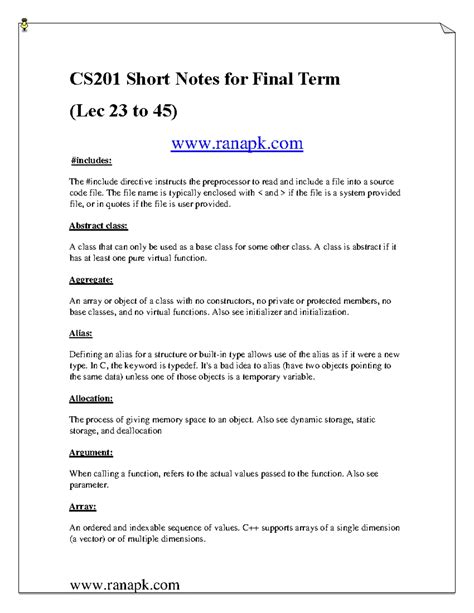 CS201 Short Notes for Final Term

(Lec 23 to 45)

www.ranapk.com

#includes:

The #include directive instructs the preprocessor to read and include a file into a source code file. The file name is typically enclosed with < and > if the file is a system provided file, or in quotes if the file is user provided.

Abstract class:

A class that can only be used as a base class for some other class. A class is abstract if it has at least one pure virtual function.

Aggregate:

An array or object of a class with no constructors, no private or protected members, no base classes, and no virtual functions. Also see initializer and initialization.

Alias:

Defining an alias for a structure or built-in type allows use of the alias as if it were a new type. In C, the keyword is typedef. It's a bad idea to alias (have two objects pointing to the same data) unless one of those objects is a temporary variable.

Allocation:

The process of giving memory space to an object. Also see dynamic storage, static storage, and deallocation

Argument:

When calling a function, refers to the actual values passed to the function. Also see parameter.

Array:

An ordered and indexable sequence of values. C++ supports arrays of a single dimension (a vector) or of multiple dimensions.

www.ranapk.com